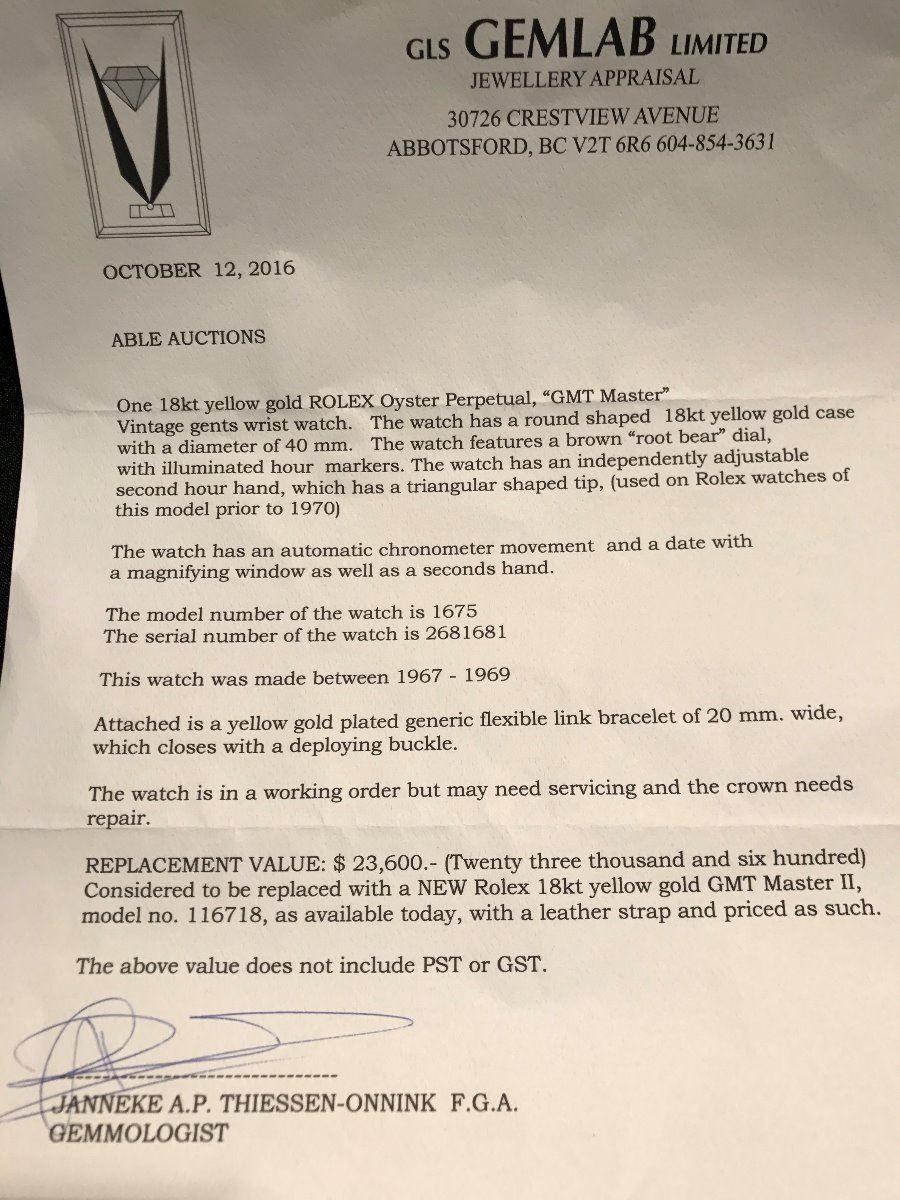 GLS GEMLAB LIMITED
JEWELLERY APPRAISAL
30726 CRESTVIEW AVENUE
ABBOTSFORD, BC V2T 6R6 604-854-3631

OCTOBER 12, 2016

ABLE AUCTIONS

One 18kt yellow gold ROLEX Oyster Perpetual, "GMT Master" Vintage gents wrist watch. The watch has a round shaped 18kt yellow gold case with a diameter of 40 mm. The watch features a brown "root bear" dial, with illuminated hour markers. The watch has an independently adjustable second hour hand, which has a triangular shaped tip, (used on Rolex watches of this model prior to 1970)

The watch has an automatic chronometer movement and a date with a magnifying window as well as a seconds hand.

The model number of the watch is 1675
The serial number of the watch is 2681681

This watch was made between 1967 - 1969

Attached is a yellow gold plated generic flexible link bracelet of 20 mm. wide, which closes with a deploying buckle.

The watch is in a working order but may need servicing and the crown needs repair.

REPLACEMENT VALUE: $ 23,600.- (Twenty three thousand and six hundred) Considered to be replaced with a NEW Rolex 18kt yellow gold GMT Master II, model no. 116718, as available today, with a leather strap and priced as such.

The above value does not include PST or GST.

JANNEKE A.P. THIESSEN-ONNINK F.G.A.
GEMMOLOGIST